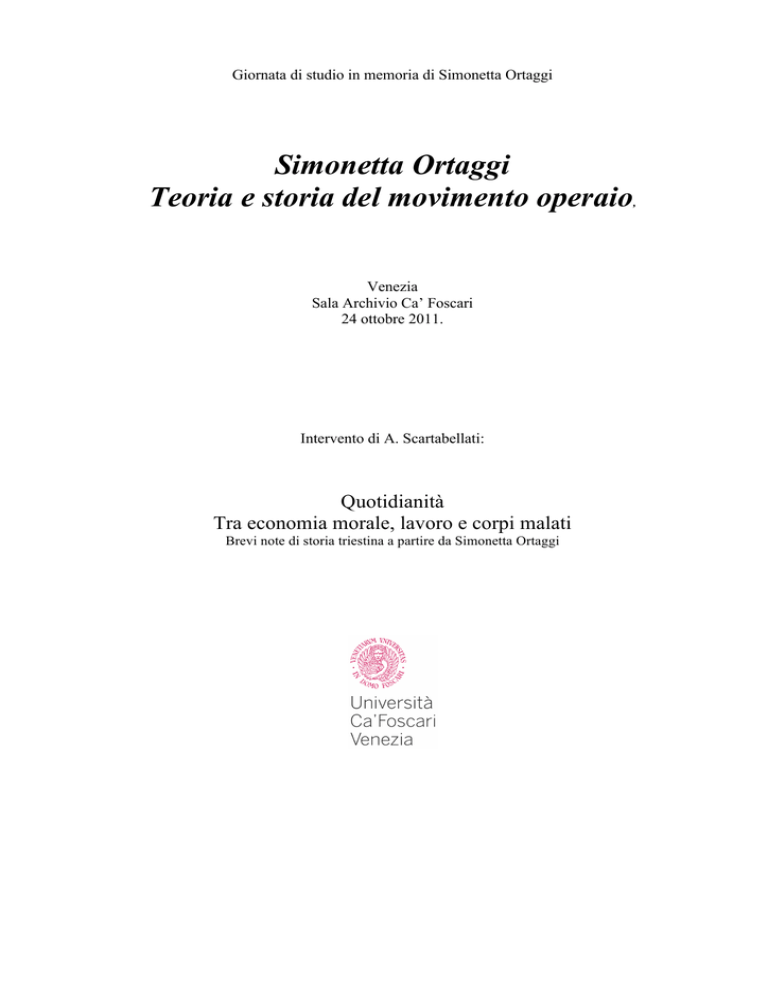 Giornata di studio in memoria di Simonetta Ortaggi

Simonetta Ortaggi
Teoria e storia del movimento operaio.

Venezia
Sala Archivio Ca' Foscari
24 ottobre 2011.

Intervento di A. Scartabellati:

Quotidianità
Tra economia morale, lavoro e corpi malati
Brevi note di storia triestina a partire da Simonetta Ortaggi

Università
Ca'Foscari
Venezia